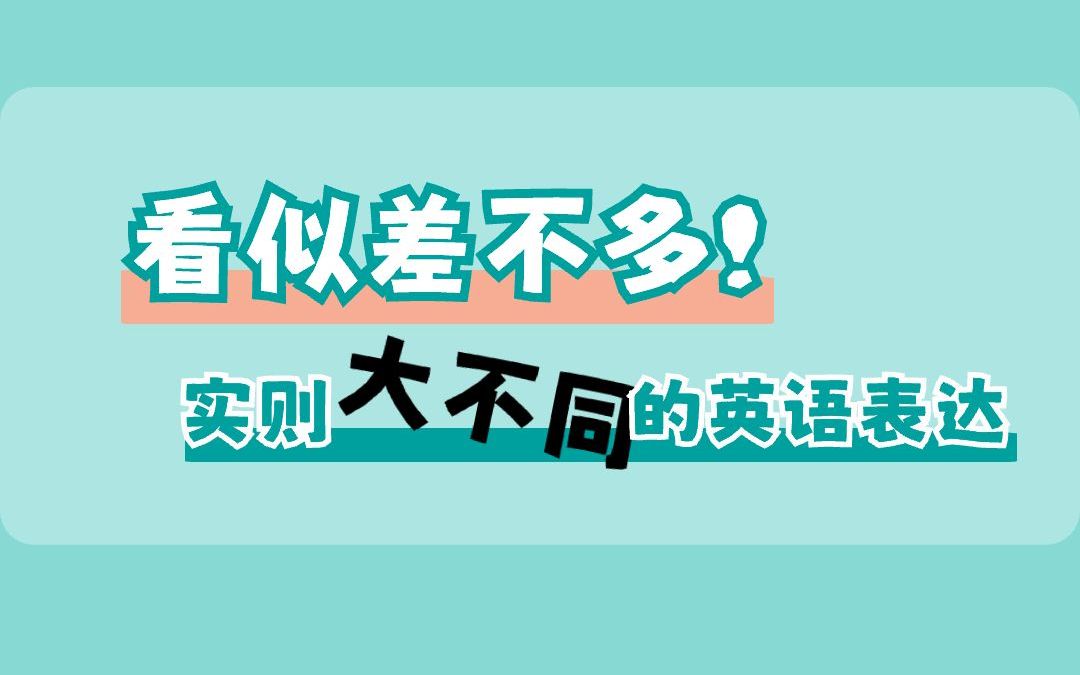 看似差不多！

实则大不同的英语表达